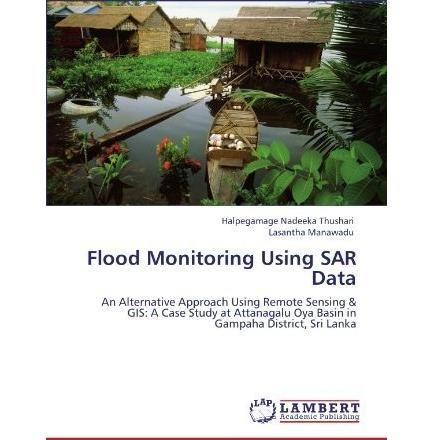 Halpegamage Nadeeka Thushari
Lasantha Manawadu

Flood Monitoring Using SAR Data

An Alternative Approach Using Remote Sensing & GIS: A Case Study at Attanagalu Oya Basin in Gampaha District, Sri Lanka

LAP
LAMBERT
Academic Publishing